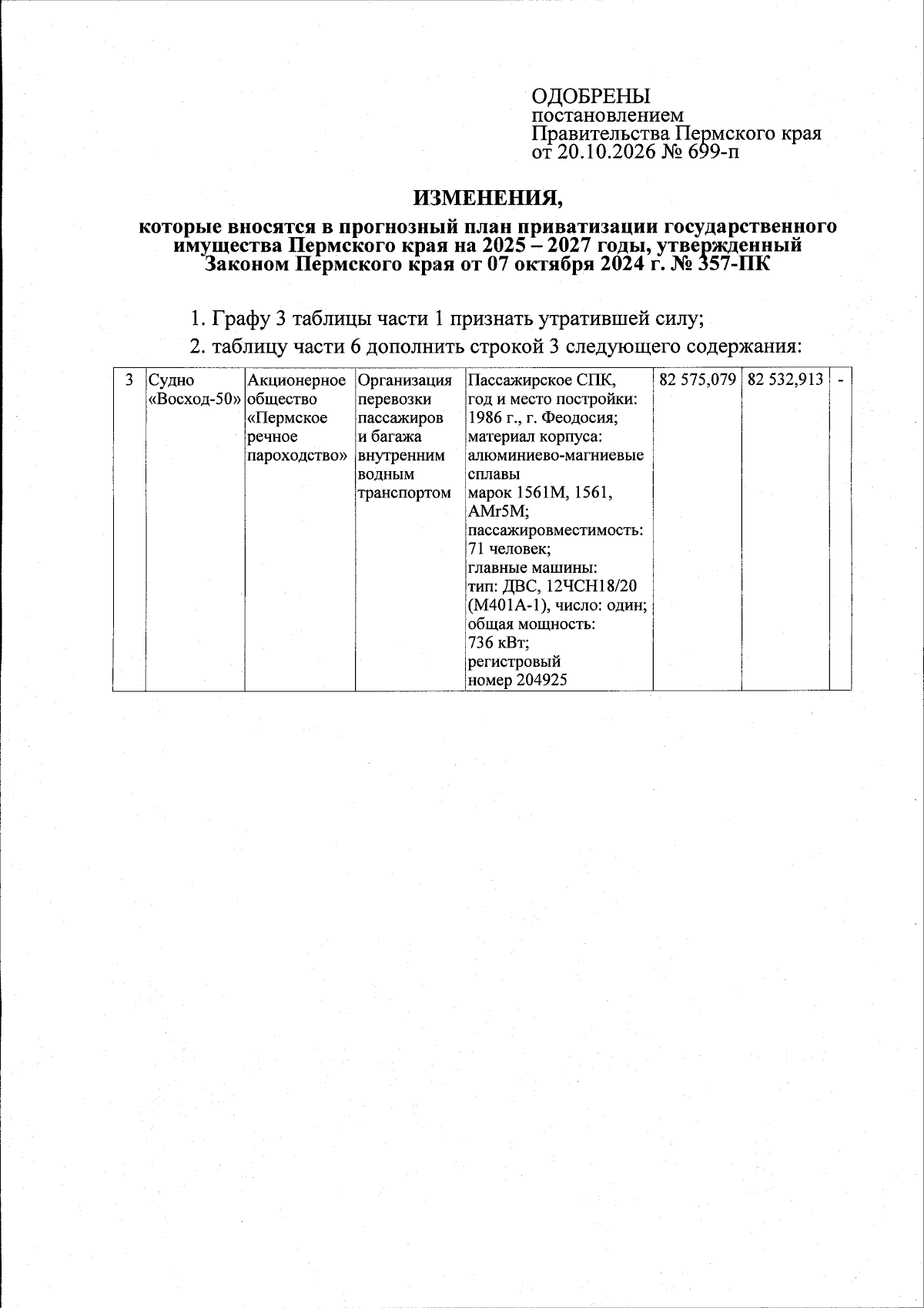 ОДОБРЕНЫ
постановлением
Правительства Пермского края
от 20.10.2026 № 699-п

ИЗМЕНЕНИЯ,

которые вносятся в прогнозный план приватизации государственного имущества Пермского края на 2025 – 2027 годы, утвержденный Законом Пермского края от 07 октября 2024 г. № 357-ПК

1. Графу 3 таблицы части 1 признать утратившей силу;

2. таблицу части 6 дополнить строкой 3 следующего содержания:

| 3 | Судно «Восход-50» | Акционерное общество «Пермское речное пароходство» | Организация перевозки пассажиров и багажа внутренним водным транспортом | Пассажирское СПК, год и место постройки: 1986 г., г. Феодосия; материал корпуса: алюминиево-магниевые сплавы марок 1561М, 1561, АМг5М; пассажировместимость: 71 человек; главные машины: тип: ДВС, 12ЧСН18/20 (М401А-1), число: один; общая мощность: 736 кВт; регистровый номер 204925 | 82 575,079 | 82 532,913 | - |
|---|---|---|---|---|---|---|---|